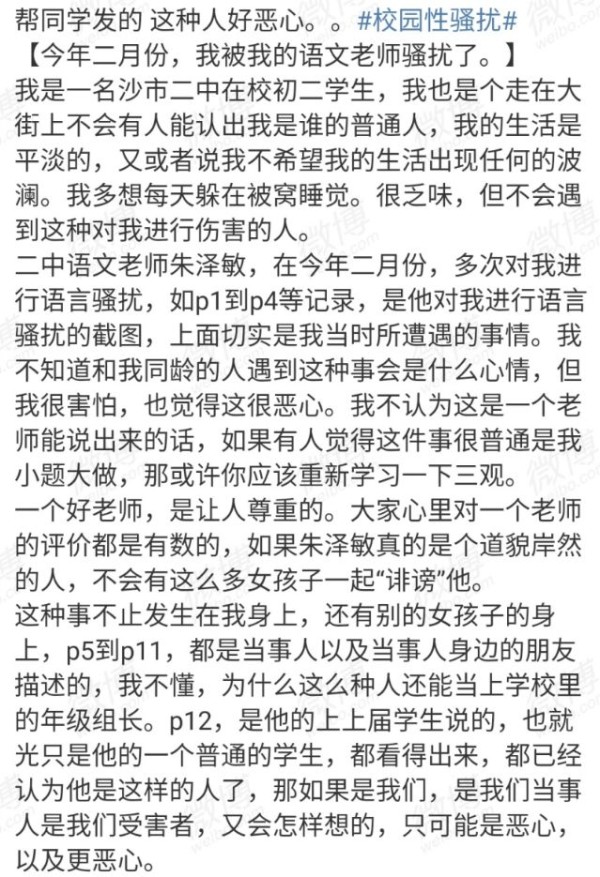 帮同学发的 这种人好恶心。。#校园性骚扰#
【今年二月份，我被我的语文老师骚扰了。】
我是一名沙市二中在校初二学生，我也是个走在大街上不会有人能认出我是谁的普通人，我的生活是平淡的，又或者说我不希望我的生活出现任何的波澜。我多想每天躲在被窝睡觉。很乏味，但不会遇到这种对我进行伤害的人。
二中语文老师朱泽敏，在今年二月份，多次对我进行语言骚扰，如p1到p4等记录，是他对我进行语言骚扰的截图，上面切实是我当时所遭遇的事情。我不知道和我同龄的人遇到这种事会是什么心情，但我很害怕，也觉得这很恶心。我不认为这是一个老师能说出来的话，如果有人觉得这件事很普通是我小题大做，那或许你应该重新学习一下三观。
一个好老师，是让人尊重的。大家心里对一个老师的评价都是有数的，如果朱泽敏真的是个道貌岸然的人，不会有这么多女孩子一起“诽谤”他。
这种事不止发生在我身上，还有别的女孩子的身上，p5到p11，都是当事人以及当事人身边的朋友描述的，我不懂，为什么这么种人还能当上学校里的年级组长。p12，是他的上上届学生说的，也就光只是他的一个普通的学生，都看得出来，都已经认为他是这样的人了，那如果是我们，是我们当事人是我们受害者，又会怎样想的，只可能是恶心，以及更恶心。